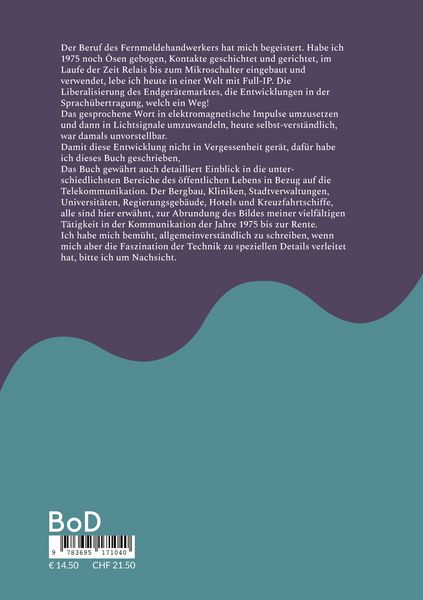 Der Beruf des Fernmeldehandwerkers hat mich begeistert. Habe ich 1975 noch Ösen gebogen, Kontakte geschichtet und gerichtet, im Laufe der Zeit Relais bis zum Mikroschalter eingebaut und verwendet, lebe ich heute in einer Welt mit Full-IP. Die Liberalisierung des Endgerätemarktes, die Entwicklungen in der Sprachübertragung, welch ein Weg!

Das gesprochene Wort in elektromagnetische Impulse umzusetzen und dann in Lichtsignale umzuwandeln, heute selbst-verständlich, war damals unvorstellbar.

Damit diese Entwicklung nicht in Vergessenheit gerät, dafür habe ich dieses Buch geschrieben,

Das Buch gewährt auch detailliert Einblick in die unterschiedlichsten Bereiche des öffentlichen Lebens in Bezug auf die Telekommunikation. Der Bergbau, Kliniken, Stadtverwaltungen, Universitäten, Regierungsgebäude, Hotels und Kreuzfahrtschiffe, alle sind hier erwähnt, zur Abrundung des Bildes meiner vielfältigen Tätigkeit in der Kommunikation der Jahre 1975 bis zur Rente.

Ich habe mich bemüht, allgemeinverständlich zu schreiben, wenn mich aber die Faszination der Technik zu speziellen Details verleitet hat, bitte ich um Nachsicht.

BoD

9 783695 171040

€ 14.50 CHF 21.50